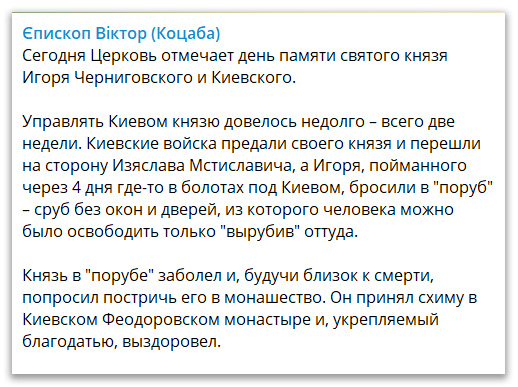 Єпископ Віктор (Коцаба)
Сегодня Церковь отмечает день памяти святого князя Игоря Черниговского и Киевского.

Управлять Киевом князю довелось недолго – всего две недели. Киевские войска предали своего князя и перешли на сторону Изяслава Мстиславича, а Игоря, пойманного через 4 дня где-то в болотах под Киевом, бросили в "поруб" – сруб без окон и дверей, из которого человека можно было освободить только "вырубив" оттуда.

Князь в "порубе" заболел и, будучи близок к смерти, попросил постричь его в монашество. Он принял схиму в Киевском Феодоровском монастыре и, укрепляемый благодатью, выздоровел.